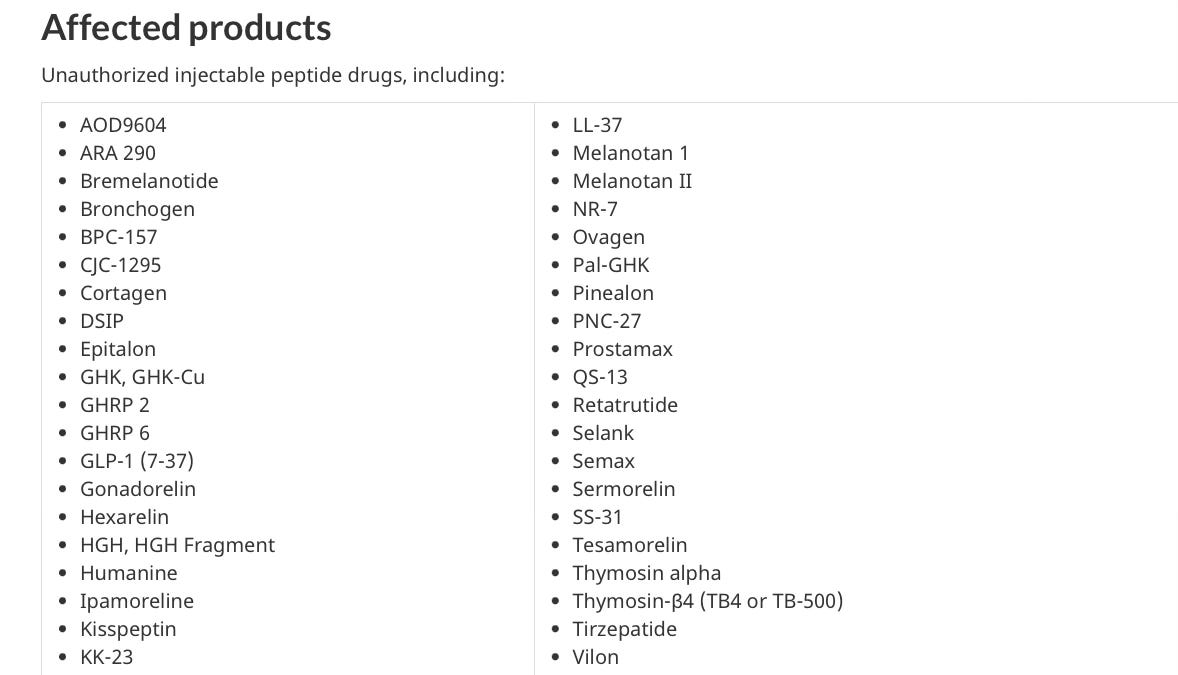 Affected products

Unauthorized injectable peptide drugs, including:

- AOD9604
- ARA 290
- Bremelanotide
- Bronchogen
- BPC-157
- CJC-1295
- Cortagen
- DSIP
- Epitalon
- GHK, GHK-Cu
- GHRP 2
- GHRP 6
- GLP-1 (7-37)
- Gonadorelin
- Hexarelin
- HGH, HGH Fragment
- Humanine
- Ipamoreline
- Kisspeptin
- KK-23

- LL-37
- Melanotan 1
- Melanotan II
- NR-7
- Ovagen
- Pal-GHK
- Pinealon
- PNC-27
- Prostamax
- QS-13
- Retatrutide
- Selank
- Semax
- Sermorelin
- SS-31
- Tesamorelin
- Thymosin alpha
- Thymosin-β4 (TB4 or TB-500)
- Tirzepatide
- Vilon